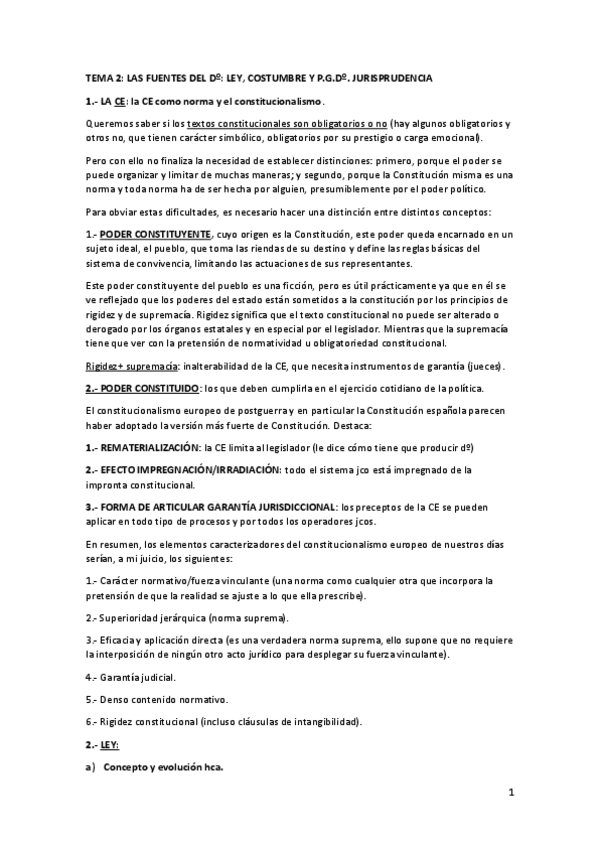 TEMA 2: LAS FUENTES DEL Dº: LEY, COSTUMBRE Y P.G.Dº. JURISPRUDENCIA

1.- LA CE: la CE como norma y el constitucionalismo.

Queremos saber si los textos constitucionales son obligatorios o no (hay algunos obligatorios y otros no, que tienen carácter simbólico, obligatorios por su prestigio o carga emocional).

Pero con ello no finaliza la necesidad de establecer distinciones: primero, porque el poder se puede organizar y limitar de muchas maneras; y segundo, porque la Constitución misma es una norma y toda norma ha de ser hecha por alguien, presumiblemente por el poder político.

Para obviar estas dificultades, es necesario hacer una distinción entre distintos conceptos:

1.- PODER CONSTITUYENTE, cuyo origen es la Constitución, este poder queda encarnado en un sujeto ideal, el pueblo, que toma las riendas de su destino y define las reglas básicas del sistema de convivencia, limitando las actuaciones de sus representantes.

Este poder constituyente del pueblo es una ficción, pero es útil prácticamente ya que en él se ve reflejado que los poderes del estado están sometidos a la constitución por los principios de rigidez y de supremacía. Rigidez significa que el texto constitucional no puede ser alterado o derogado por los órganos estatales y en especial por el legislador. Mientras que la supremacía tiene que ver con la pretensión de normatividad u obligatoriedad constitucional.

Rigidez+ supremacía: inalterabilidad de la CE, que necesita instrumentos de garantía (jueces).

2.- PODER CONSTITUIDO: los que deben cumplirla en el ejercicio cotidiano de la política.

El constitucionalismo europeo de postguerra y en particular la Constitución española parecen haber adoptado la versión más fuerte de Constitución. Destaca:

1.- REMATERIALIZACIÓN: la CE limita al legislador (le dice cómo tiene que producir dº)

2.- EFECTO IMPREGNACIÓN/IRRADIACIÓN: todo el sistema jco está impregnado de la impronta constitucional.

3.- FORMA DE ARTICULAR GARANTÍA JURISDICCIONAL: los preceptos de la CE se pueden aplicar en todo tipo de procesos y por todos los operadores jcos.

En resumen, los elementos caracterizadores del constitucionalismo europeo de nuestros días serían, a mi juicio, los siguientes:

1.- Carácter normativo/fuerza vinculante (una norma como cualquier otra que incorpora la pretensión de que la realidad se ajuste a lo que ella prescribe).

2.- Superioridad jerárquica (norma suprema).

3.- Eficacia y aplicación directa (es una verdadera norma suprema, ello supone que no requiere la interposición de ningún otro acto jurídico para desplegar su fuerza vinculante).

4.- Garantía judicial.

5.- Denso contenido normativo.

6.- Rigidez constitucional (incluso cláusulas de intangibilidad).

2.- LEY:

a) Concepto y evolución hca.

1